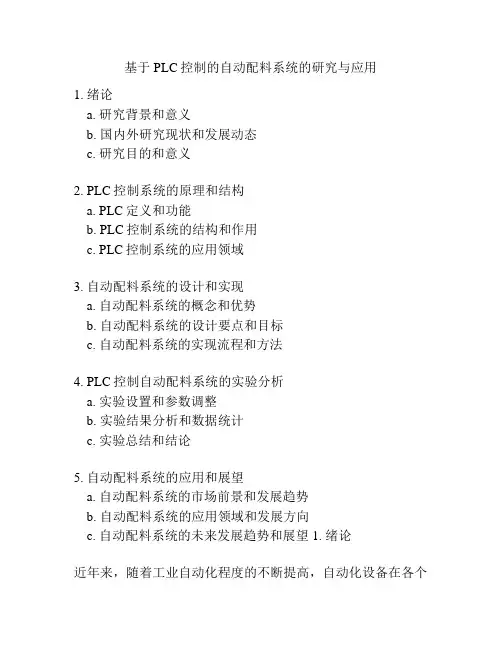 基于 PLC 控制的自动配料系统的研究与应用

1. 绪论
a. 研究背景和意义
b. 国内外研究现状和发展动态
c. 研究目的和意义

2. PLC 控制系统的原理和结构
a. PLC 定义和功能
b. PLC 控制系统的结构和作用
c. PLC 控制系统的应用领域

3. 自动配料系统的设计和实现
a. 自动配料系统的概念和优势
b. 自动配料系统的设计要点和目标
c. 自动配料系统的实现流程和方法

4. PLC 控制自动配料系统的实验分析
a. 实验设置和参数调整
b. 实验结果分析和数据统计
c. 实验总结和结论

5. 自动配料系统的应用和展望
a. 自动配料系统的市场前景和发展趋势
b. 自动配料系统的应用领域和发展方向
c. 自动配料系统的未来发展趋势和展望 1. 绪论

近年来，随着工业自动化程度的不断提高，自动化设备在各个